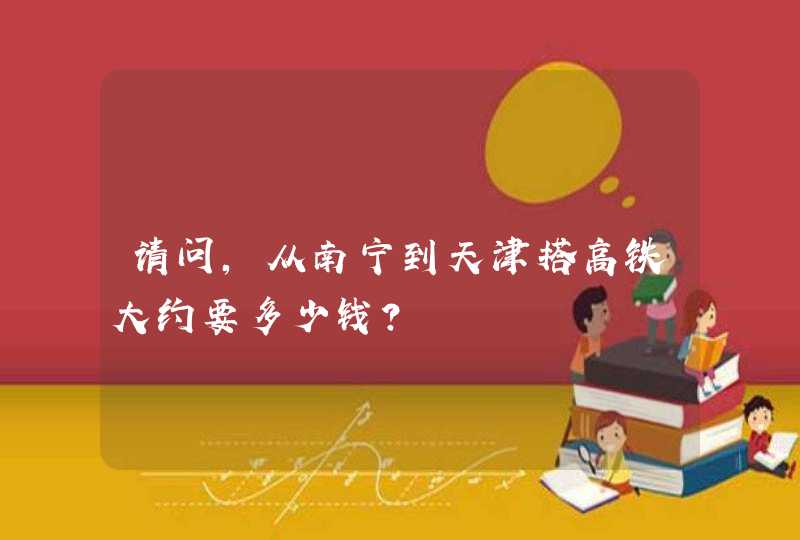 请问，从南宁到天津搭高铁大约要多少钱？